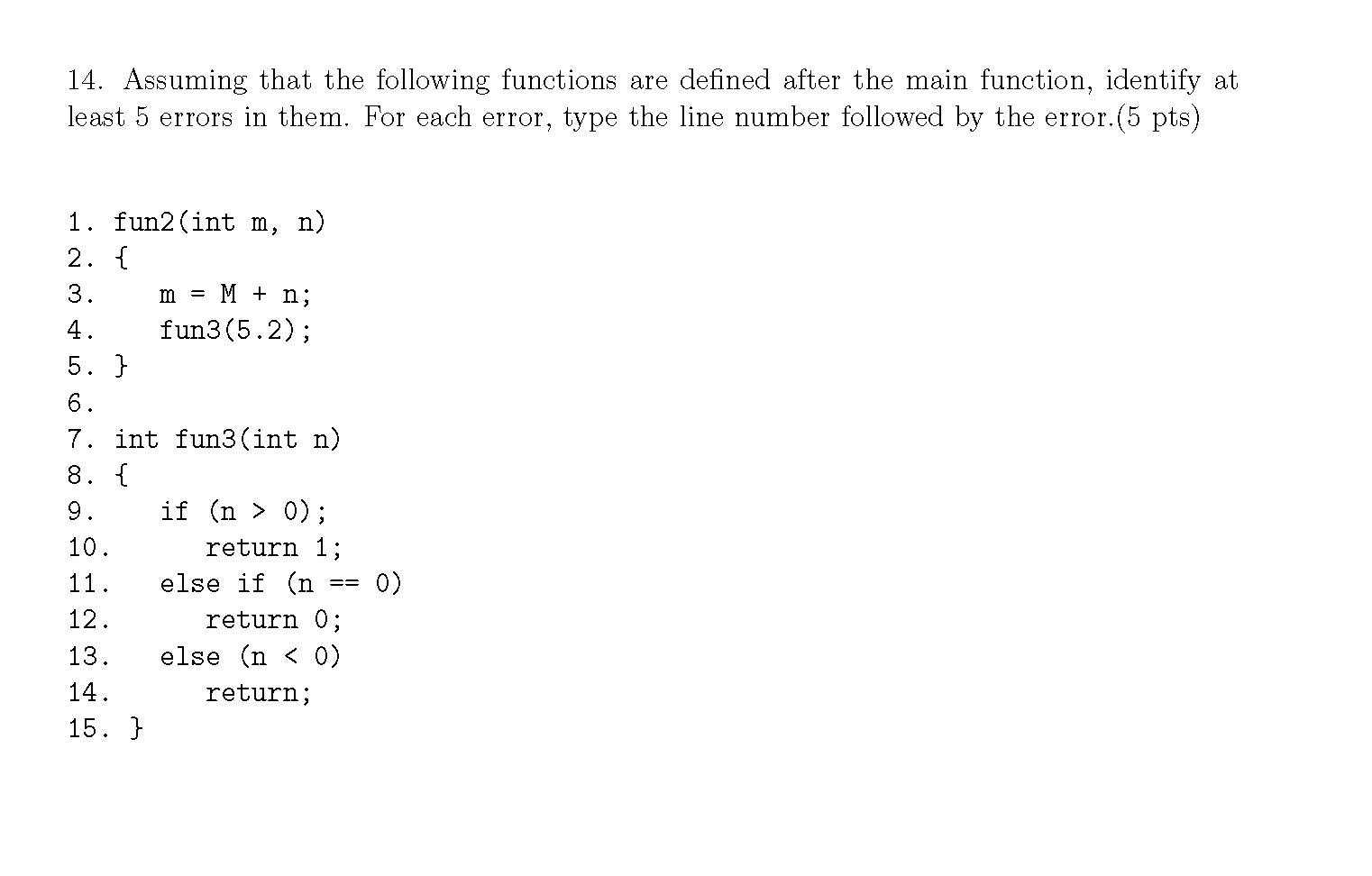 14. Assuming that the following functions are defined after the main function, identify at least 5 errors in them. For each error, type the line number followed by the error.(5 pts)

1. fun2(int m, n)
2. {
3.    m = M + n;
4.    fun3(5.2);
5. }
6.
7. int fun3(int n)
8. {
9.    if (n > 0);
10.      return 1;
11.   else if (n == 0)
12.      return 0;
13.   else (n < 0)
14.      return;
15. }